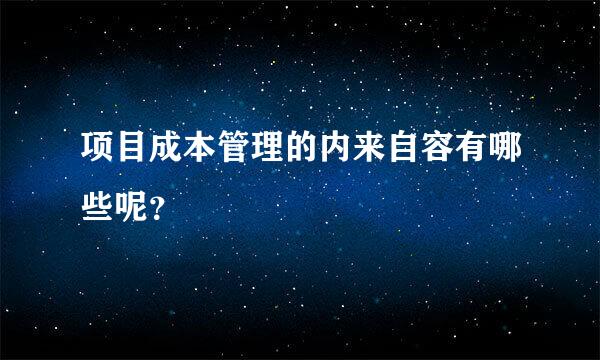 项目成本管理的内来自容有哪些呢？